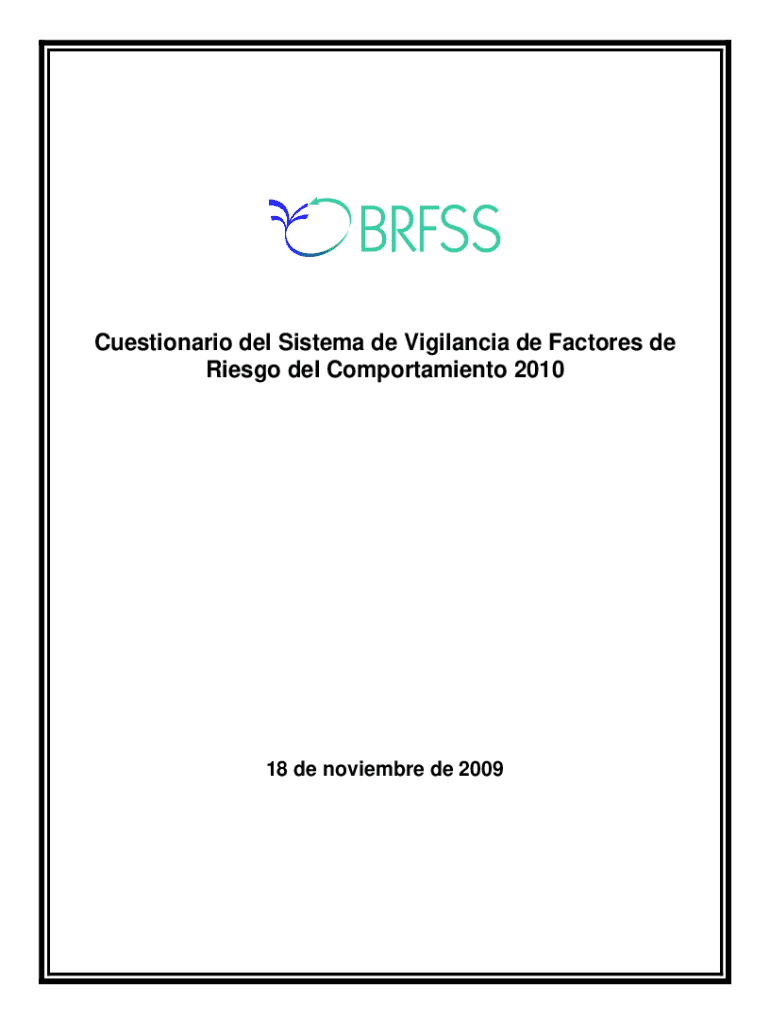 BRFSS

Cuestionario del Sistema de Vigilancia de Factores de Riesgo del Comportamiento 2010

18 de noviembre de 2009